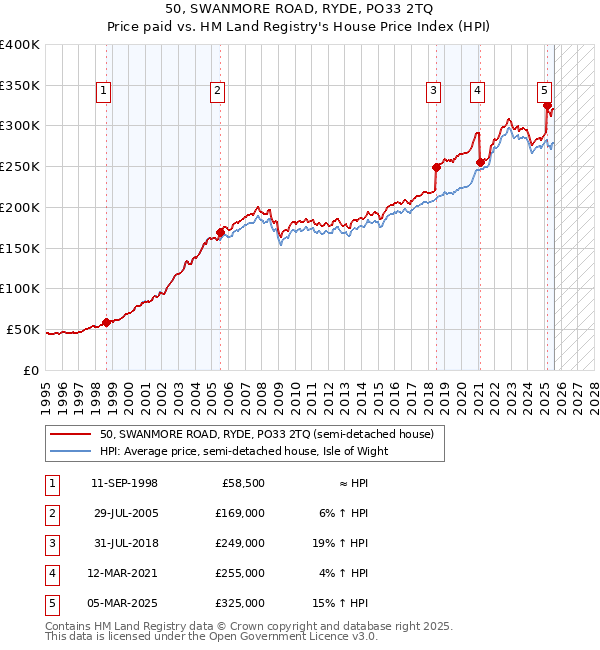 50, SWANMORE ROAD, RYDE, PO33 2TQ
Price paid vs. HM Land Registry's House Price Index (HPI)

£400K
£350K
£300K
£250K
£200K
£150K
£100K
£50K
£0

1 2 3 4 5

1995 1996 1997 1998 1999 2000 2001 2002 2003 2004 2005 2006 2007 2008 2009 2010 2011 2012 2013 2014 2015 2016 2017 2018 2019 2020 2021 2022 2023 2024 2025 2026 2027 2028

50, SWANMORE ROAD, RYDE, PO33 2TQ (semi-detached house)
HPI: Average price, semi-detached house, Isle of Wight

| 1 | 11-SEP-1998 | £58,500 | ≈ HPI |
|---|---|---|---|
| 2 | 29-JUL-2005 | £169,000 | 6% ↑ HPI |
| 3 | 31-JUL-2018 | £249,000 | 19% ↑ HPI |
| 4 | 12-MAR-2021 | £255,000 | 4% ↑ HPI |
| 5 | 05-MAR-2025 | £325,000 | 15% ↑ HPI |

Contains HM Land Registry data © Crown copyright and database right 2025.
This data is licensed under the Open Government Licence v3.0.